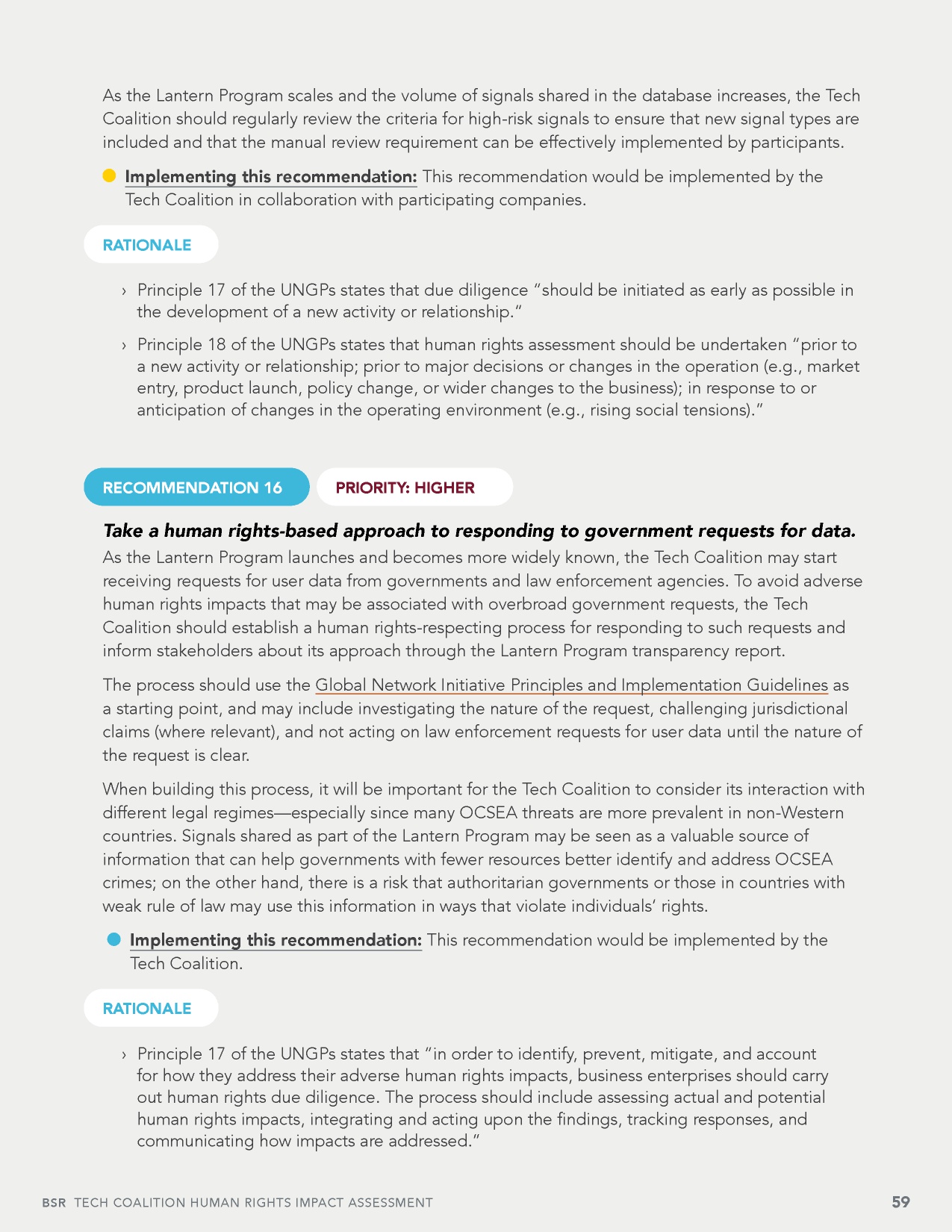 As the Lantern Program scales and the volume of signals shared in the database increases, the Tech Coalition should regularly review the criteria for high-risk signals to ensure that new signal types are included and that the manual review requirement can be effectively implemented by participants.

Implementing this recommendation: This recommendation would be implemented by the Tech Coalition in collaboration with participating companies.

RATIONALE

› Principle 17 of the UNGPs states that due diligence "should be initiated as early as possible in the development of a new activity or relationship."

› Principle 18 of the UNGPs states that human rights assessment should be undertaken "prior to a new activity or relationship; prior to major decisions or changes in the operation (e.g., market entry, product launch, policy change, or wider changes to the business); in response to or anticipation of changes in the operating environment (e.g., rising social tensions)."

RECOMMENDATION 16

PRIORITY: HIGHER

Take a human rights-based approach to responding to government requests for data.

As the Lantern Program launches and becomes more widely known, the Tech Coalition may start receiving requests for user data from governments and law enforcement agencies. To avoid adverse human rights impacts that may be associated with overbroad government requests, the Tech Coalition should establish a human rights-respecting process for responding to such requests and inform stakeholders about its approach through the Lantern Program transparency report.

The process should use the Global Network Initiative Principles and Implementation Guidelines as a starting point, and may include investigating the nature of the request, challenging jurisdictional claims (where relevant), and not acting on law enforcement requests for user data until the nature of the request is clear.

When building this process, it will be important for the Tech Coalition to consider its interaction with different legal regimes—especially since many OCSEA threats are more prevalent in non-Western countries. Signals shared as part of the Lantern Program may be seen as a valuable source of information that can help governments with fewer resources better identify and address OCSEA crimes; on the other hand, there is a risk that authoritarian governments or those in countries with weak rule of law may use this information in ways that violate individuals' rights.

Implementing this recommendation: This recommendation would be implemented by the Tech Coalition.

RATIONALE

› Principle 17 of the UNGPs states that "in order to identify, prevent, mitigate, and account for how they address their adverse human rights impacts, business enterprises should carry out human rights due diligence. The process should include assessing actual and potential human rights impacts, integrating and acting upon the findings, tracking responses, and communicating how impacts are addressed."

BSR TECH COALITION HUMAN RIGHTS IMPACT ASSESSMENT 59